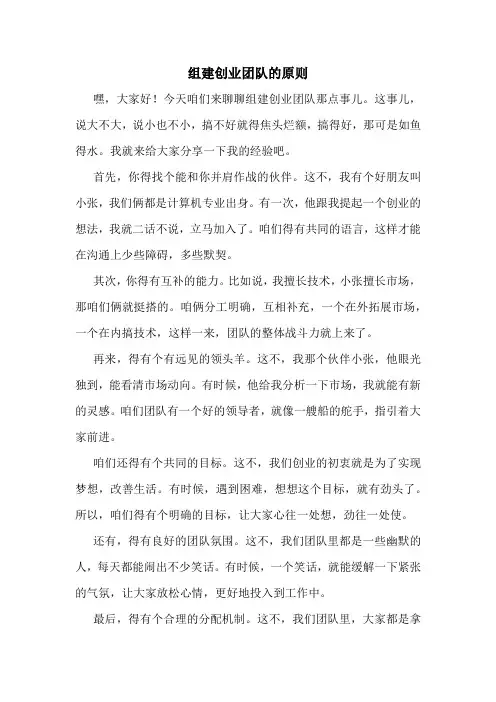 组建创业团队的原则

嘿，大家好！今天咱们来聊聊组建创业团队那点事儿。这事儿，说大不大，说小也不小，搞不好就得焦头烂额，搞得好，那可是如鱼得水。我就来给大家分享一下我的经验吧。

首先，你得找个能和你并肩作战的伙伴。这不，我有个好朋友叫小张，我们俩都是计算机专业出身。有一次，他跟我提起一个创业的想法，我就二话不说，立马加入了。咱们得有共同的语言，这样才能在沟通上少些障碍，多些默契。

其次，你得有互补的能力。比如说，我擅长技术，小张擅长市场，那咱们俩就挺搭的。咱俩分工明确，互相补充，一个在外拓展市场，一个在内搞技术，这样一来，团队的整体战斗力就上来了。

再来，得有个有远见的领头羊。这不，我那个伙伴小张，他眼光独到，能看清市场动向。有时候，他给我分析一下市场，我就能有新的灵感。咱们团队有一个好的领导者，就像一艘船的舵手，指引着大家前进。

咱们还得有个共同的目标。这不，我们创业的初衷就是为了实现梦想，改善生活。有时候，遇到困难，想想这个目标，就有劲头了。所以，咱们得有个明确的目标，让大家心往一处想，劲往一处使。

还有，得有良好的团队氛围。这不，我们团队里都是一些幽默的人，每天都能闹出不少笑话。有时候，一个笑话，就能缓解一下紧张的气氛，让大家放松心情，更好地投入到工作中。

最后，得有个合理的分配机制。这不，我们团队里，大家都是拿